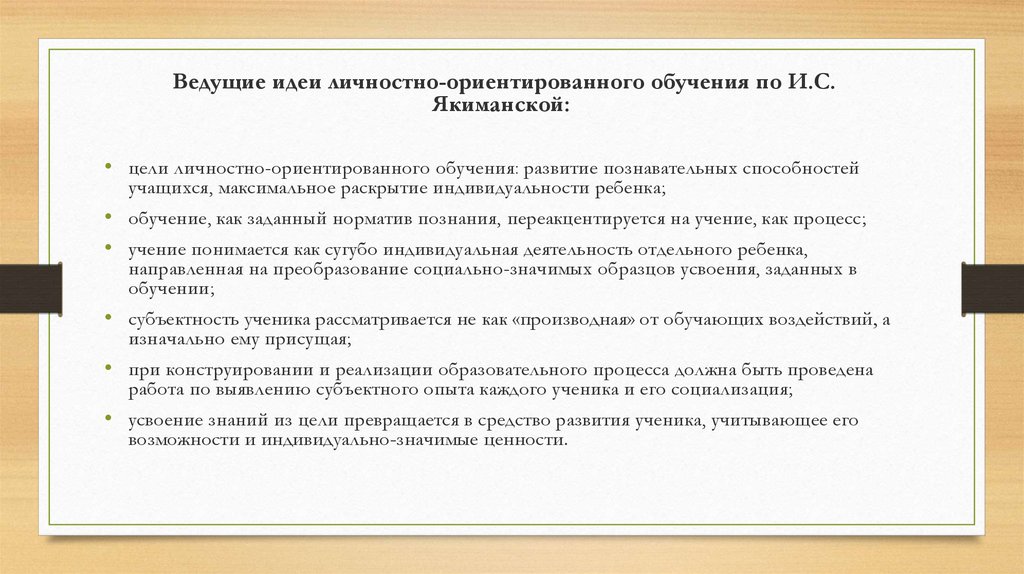 Ведущие идеи личностно-ориентированного обучения по И.С. Якиманской:

• цели личностно-ориентированного обучения: развитие познавательных способностей учащихся, максимальное раскрытие индивидуальности ребенка;

• обучение, как заданный норматив познания, переакцентируется на учение, как процесс;

• учение понимается как сугубо индивидуальная деятельность отдельного ребенка, направленная на преобразование социально-значимых образцов усвоения, заданных в обучении;

• субъектность ученика рассматривается не как «производная» от обучающих воздействий, а изначально ему присущая;

• при конструировании и реализации образовательного процесса должна быть проведена работа по выявлению субъектного опыта каждого ученика и его социализация;

• усвоение знаний из цели превращается в средство развития ученика, учитывающее его возможности и индивидуально-значимые ценности.